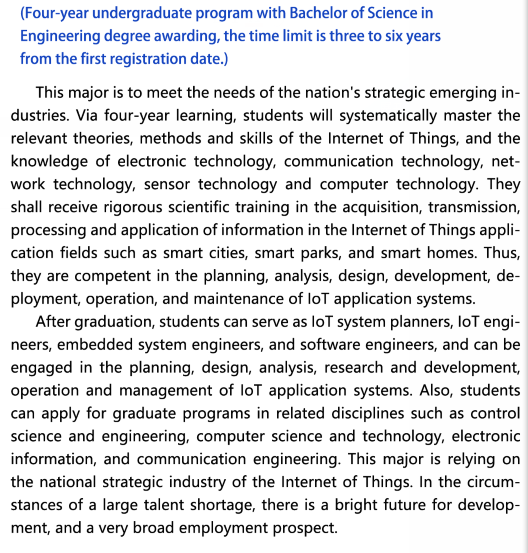 (Four-year undergraduate program with Bachelor of Science in Engineering degree awarding, the time limit is three to six years from the first registration date.)

This major is to meet the needs of the nation's strategic emerging industries. Via four-year learning, students will systematically master the relevant theories, methods and skills of the Internet of Things, and the knowledge of electronic technology, communication technology, network technology, sensor technology and computer technology. They shall receive rigorous scientific training in the acquisition, transmission, processing and application of information in the Internet of Things application fields such as smart cities, smart parks, and smart homes. Thus, they are competent in the planning, analysis, design, development, deployment, operation, and maintenance of IoT application systems.

After graduation, students can serve as IoT system planners, IoT engineers, embedded system engineers, and software engineers, and can be engaged in the planning, design, analysis, research and development, operation and management of IoT application systems. Also, students can apply for graduate programs in related disciplines such as control science and engineering, computer science and technology, electronic information, and communication engineering. This major is relying on the national strategic industry of the Internet of Things. In the circumstances of a large talent shortage, there is a bright future for development, and a very broad employment prospect.